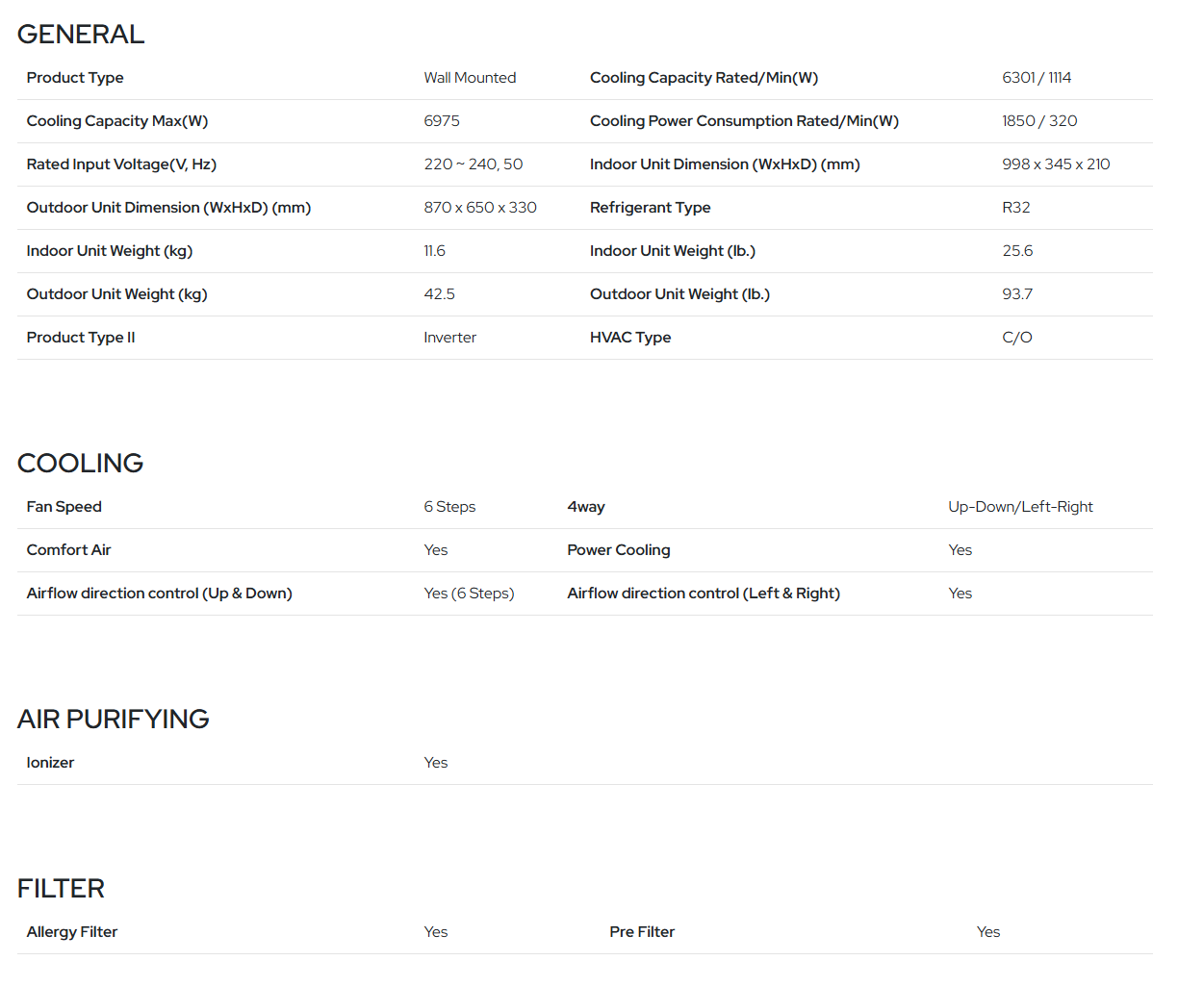 GENERAL

| Product Type | Wall Mounted | Cooling Capacity Rated/Min(W) | 6301 / 1114 |
|---|---|---|---|
| Cooling Capacity Max(W) | 6975 | Cooling Power Consumption Rated/Min(W) | 1850 / 320 |
| Rated Input Voltage(V, Hz) | 220 ~ 240, 50 | Indoor Unit Dimension (WxHxD) (mm) | 998 x 345 x 210 |
| Outdoor Unit Dimension (WxHxD) (mm) | 870 x 650 x 330 | Refrigerant Type | R32 |
| Indoor Unit Weight (kg) | 11.6 | Indoor Unit Weight (lb.) | 25.6 |
| Outdoor Unit Weight (kg) | 42.5 | Outdoor Unit Weight (lb.) | 93.7 |
| Product Type II | Inverter | HVAC Type | C/O |

COOLING

| Fan Speed | 6 Steps | 4way | Up-Down/Left-Right |
|---|---|---|---|
| Comfort Air | Yes | Power Cooling | Yes |
| Airflow direction control (Up & Down) | Yes (6 Steps) | Airflow direction control (Left & Right) | Yes |

AIR PURIFYING

| Ionizer | Yes |
|---|---|

FILTER

| Allergy Filter | Yes | Pre Filter | Yes |
|---|---|---|---|